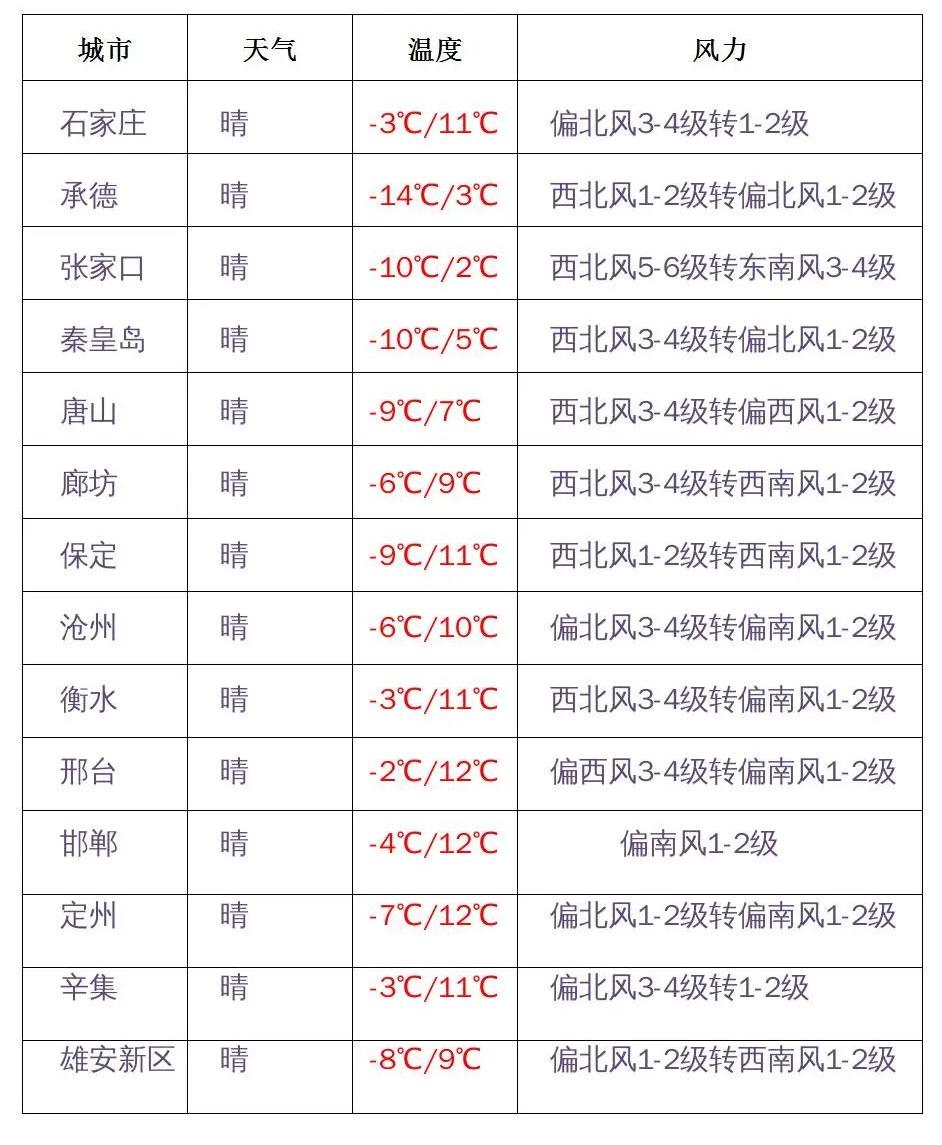 | 城市 | 天气 | 温度 | 风力 |
|---|---|---|---|
| 石家庄 | 晴 | -3℃/11℃ | 偏北风3-4级转1-2级 |
| 承德 | 晴 | -14℃/3℃ | 西北风1-2级转偏北风1-2级 |
| 张家口 | 晴 | -10℃/2℃ | 西北风5-6级转东南风3-4级 |
| 秦皇岛 | 晴 | -10℃/5℃ | 西北风3-4级转偏北风1-2级 |
| 唐山 | 晴 | -9℃/7℃ | 西北风3-4级转偏西风1-2级 |
| 廊坊 | 晴 | -6℃/9℃ | 西北风3-4级转西南风1-2级 |
| 保定 | 晴 | -9℃/11℃ | 西北风1-2级转西南风1-2级 |
| 沧州 | 晴 | -6℃/10℃ | 偏北风3-4级转偏南风1-2级 |
| 衡水 | 晴 | -3℃/11℃ | 西北风3-4级转偏南风1-2级 |
| 邢台 | 晴 | -2℃/12℃ | 偏西风3-4级转偏南风1-2级 |
| 邯郸 | 晴 | -4℃/12℃ | 偏南风1-2级 |
| 定州 | 晴 | -7℃/12℃ | 偏北风1-2级转偏南风1-2级 |
| 辛集 | 晴 | -3℃/11℃ | 偏北风3-4级转1-2级 |
| 雄安新区 | 晴 | -8℃/9℃ | 偏北风1-2级转西南风1-2级 |